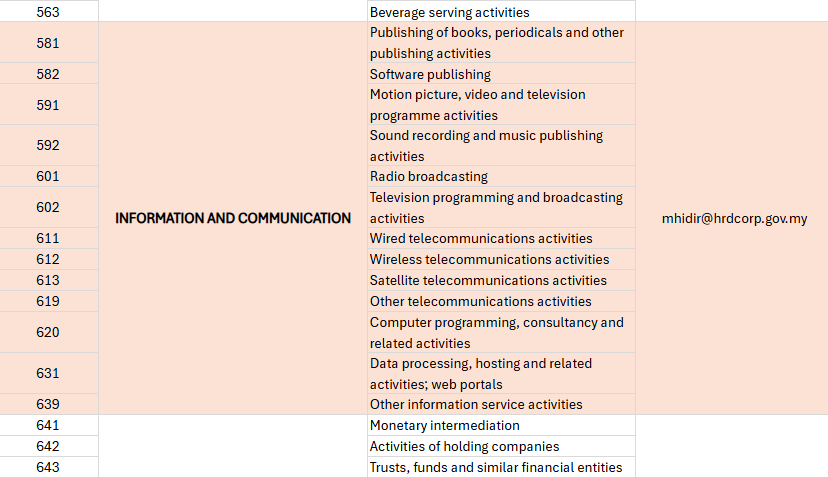 | | | | |
|---|---|---|---|
| 563 | | Beverage serving activities | |
| 581 | INFORMATION AND COMMUNICATION | Publishing of books, periodicals and other publishing activities | mhidir@hrdcorp.gov.my |
| 582 | | Software publishing | |
| 591 | | Motion picture, video and television programme activities | |
| 592 | | Sound recording and music publishing activities | |
| 601 | | Radio broadcasting | |
| 602 | | Television programming and broadcasting activities | |
| 611 | | Wired telecommunications activities | |
| 612 | | Wireless telecommunications activities | |
| 613 | | Satellite telecommunications activities | |
| 619 | | Other telecommunications activities | |
| 620 | | Computer programming, consultancy and related activities | |
| 631 | | Data processing, hosting and related activities; web portals | |
| 639 | | Other information service activities | |
| 641 | | Monetary intermediation | |
| 642 | | Activities of holding companies | |
| 643 | | Trusts, funds and similar financial entities | |